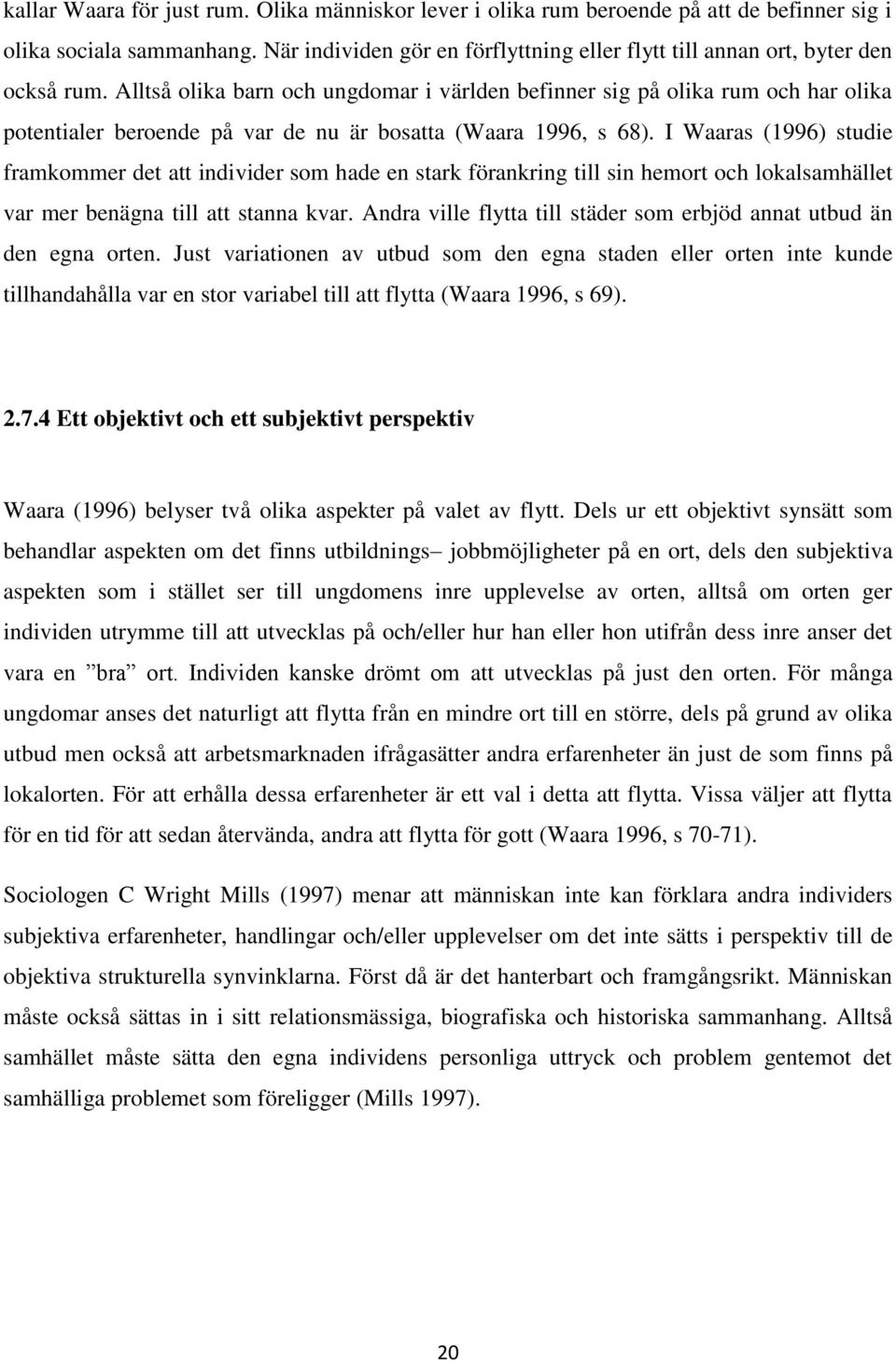 kallar Waara för just rum. Olika människor lever i olika rum beroende på att de befinner sig i olika sociala sammanhang. När individen gör en förflyttning eller flytt till annan ort, byter den också rum. Alltså olika barn och ungdomar i världen befinner sig på olika rum och har olika potentialer beroende på var de nu är bosatta (Waara 1996, s 68). I Waaras (1996) studie framkommer det att individer som hade en stark förankring till sin hemort och lokalsamhället var mer benägna till att stanna kvar. Andra ville flytta till städer som erbjöd annat utbud än den egna orten. Just variationen av utbud som den egna staden eller orten inte kunde tillhandahålla var en stor variabel till att flytta (Waara 1996, s 69).

2.7.4 Ett objektivt och ett subjektivt perspektiv

Waara (1996) belyser två olika aspekter på valet av flytt. Dels ur ett objektivt synsätt som behandlar aspekten om det finns utbildnings– jobbmöjligheter på en ort, dels den subjektiva aspekten som i stället ser till ungdomens inre upplevelse av orten, alltså om orten ger individen utrymme till att utvecklas på och/eller hur han eller hon utifrån dess inre anser det vara en ”bra” ort. Individen kanske drömt om att utvecklas på just den orten. För många ungdomar anses det naturligt att flytta från en mindre ort till en större, dels på grund av olika utbud men också att arbetsmarknaden ifrågasätter andra erfarenheter än just de som finns på lokalorten. För att erhålla dessa erfarenheter är ett val i detta att flytta. Vissa väljer att flytta för en tid för att sedan återvända, andra att flytta för gott (Waara 1996, s 70-71).

Sociologen C Wright Mills (1997) menar att människan inte kan förklara andra individers subjektiva erfarenheter, handlingar och/eller upplevelser om det inte sätts i perspektiv till de objektiva strukturella synvinklarna. Först då är det hanterbart och framgångsrikt. Människan måste också sättas in i sitt relationsmässiga, biografiska och historiska sammanhang. Alltså samhället måste sätta den egna individens personliga uttryck och problem gentemot det samhälliga problemet som föreligger (Mills 1997).

20